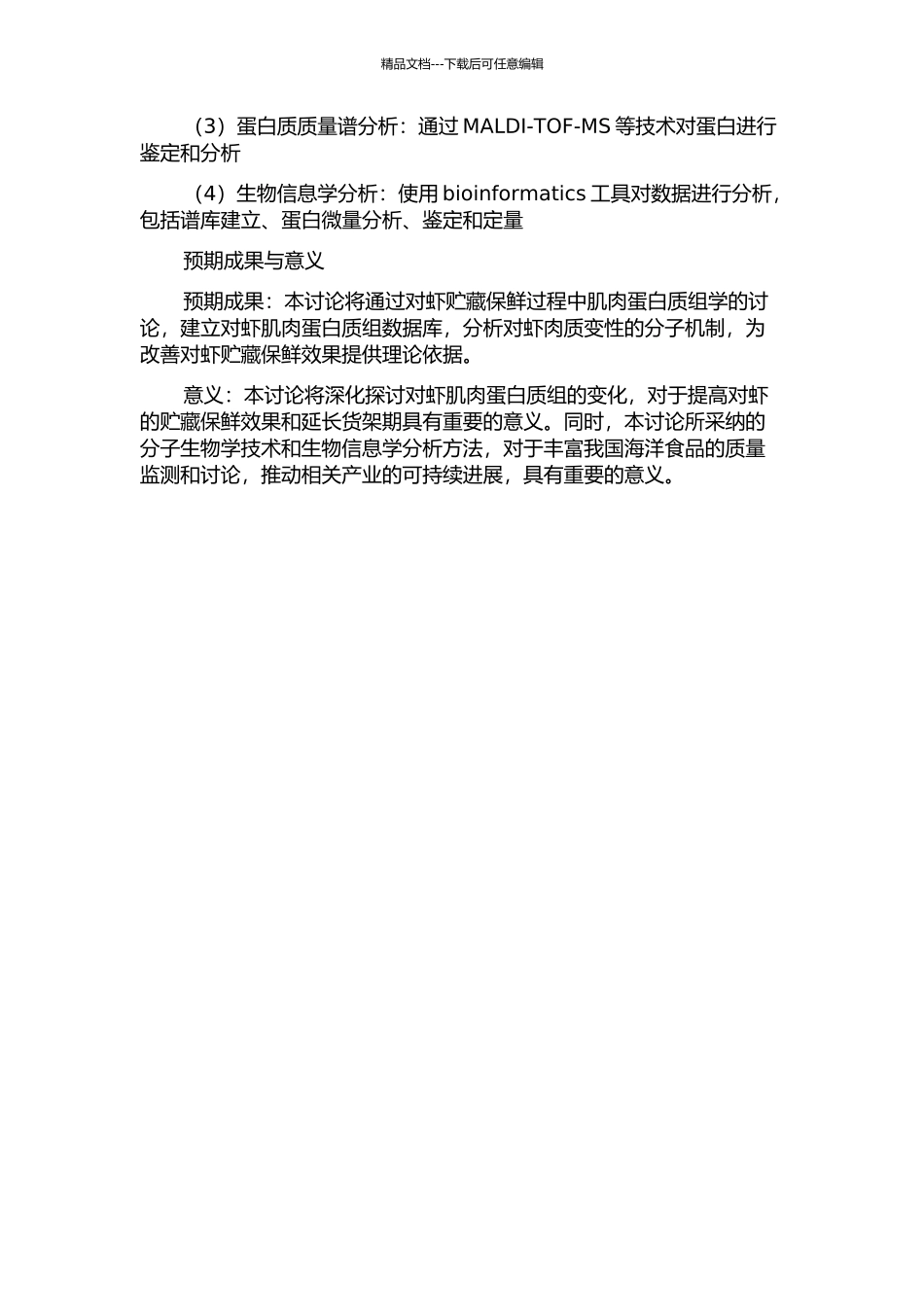 精品文档---下载后可任意编辑

（3）蛋白质质量谱分析：通过 MALDI-TOF-MS 等技术对蛋白进行鉴定和分析

（4）生物信息学分析：使用 bioinformatics 工具对数据进行分析，包括谱库建立、蛋白微量分析、鉴定和定量

预期成果与意义

预期成果：本讨论将通过对虾贮藏保鲜过程中肌肉蛋白质组学的讨论，建立对虾肌肉蛋白质组数据库，分析对虾肉质变性的分子机制，为改善对虾贮藏保鲜效果提供理论依据。

意义：本讨论将深化探讨对虾肌肉蛋白质组的变化，对于提高对虾的贮藏保鲜效果和延长货架期具有重要的意义。同时，本讨论所采纳的分子生物学技术和生物信息学分析方法，对于丰富我国海洋食品的质量监测和讨论，推动相关产业的可持续进展，具有重要的意义。